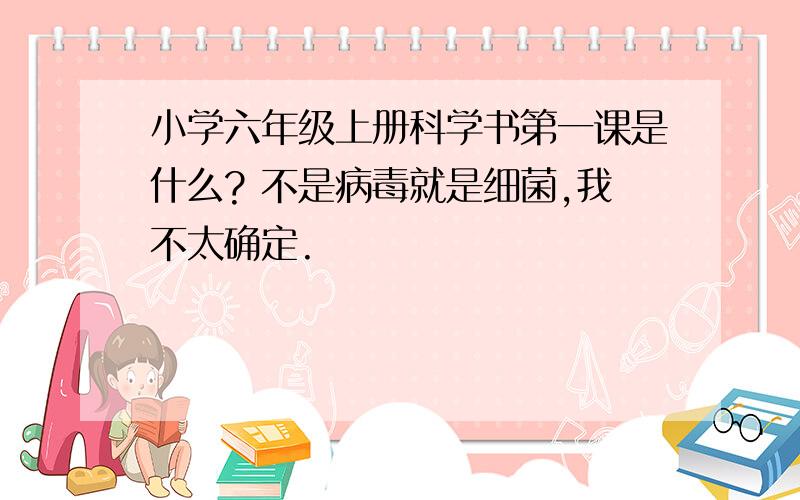 小学六年级上册科学书第一课是什么? 不是病毒就是细菌,我不太确定.